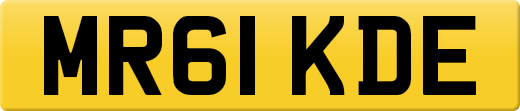 MR61 KDE